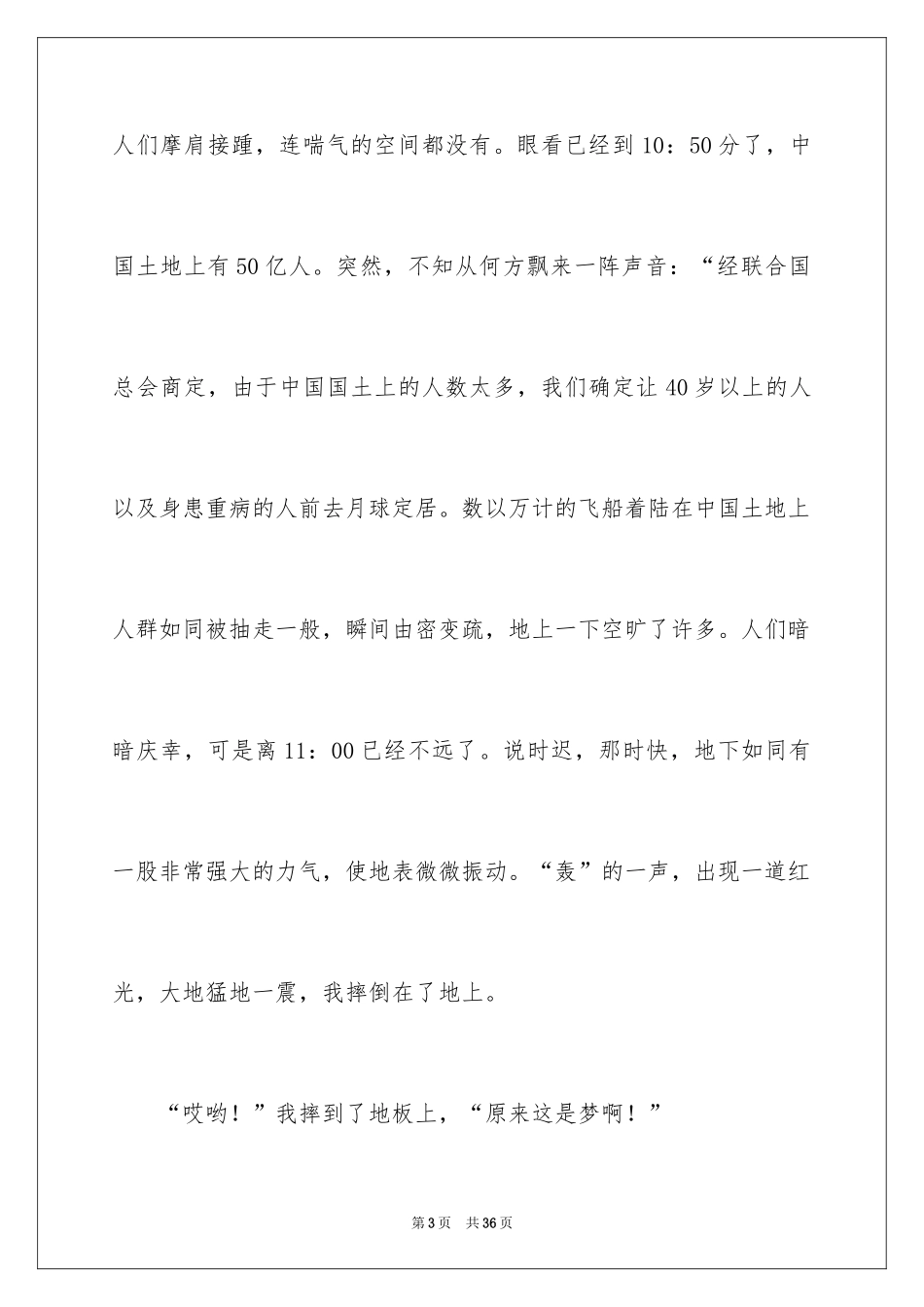 人们摩肩接踵，连喘气的空间都没有。眼看已经到10：50分了，中国土地上有50亿人。突然，不知从何方飘来一阵声音：“经联合国总会商定，由于中国国土上的人数太多，我们确定让40岁以上的人以及身患重病的人前去月球定居。数以万计的飞船着陆在中国土地上人群如同被抽走一般，瞬间由密变疏，地上一下空旷了许多。人们暗暗庆幸，可是离11：00已经不远了。说时迟，那时快，地下如同有一股非常强大的力气，使地表微微振动。“轰”的一声，出现一道红光，大地猛地一震，我摔倒在了地上。

“哎哟！”我摔到了地板上，“原来这是梦啊！”

第3页 共36页